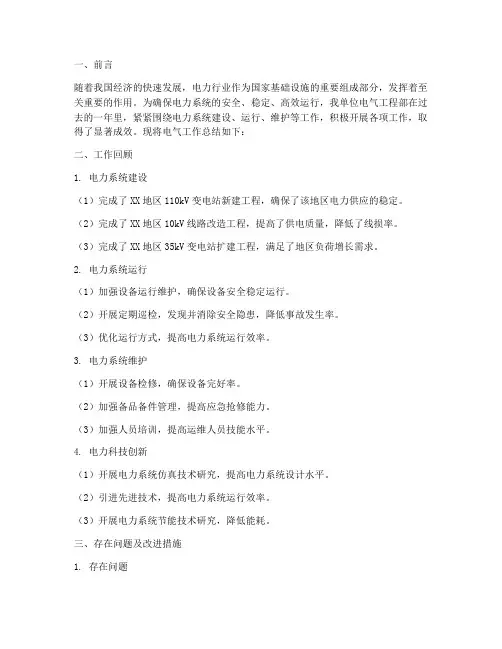 一、前言

随着我国经济的快速发展，电力行业作为国家基础设施的重要组成部分，发挥着至关重要的作用。为确保电力系统的安全、稳定、高效运行，我单位电气工程部在过去的一年里，紧紧围绕电力系统建设、运行、维护等工作，积极开展各项工作，取得了显著成效。现将电气工作总结如下：

二、工作回顾

1. 电力系统建设

（1）完成了XX地区110kV变电站新建工程，确保了该地区电力供应的稳定。

（2）完成了XX地区10kV线路改造工程，提高了供电质量，降低了线损率。

（3）完成了XX地区35kV变电站扩建工程，满足了地区负荷增长需求。

2. 电力系统运行

（1）加强设备运行维护，确保设备安全稳定运行。

（2）开展定期巡检，发现并消除安全隐患，降低事故发生率。

（3）优化运行方式，提高电力系统运行效率。

3. 电力系统维护

（1）开展设备检修，确保设备完好率。

（2）加强备品备件管理，提高应急抢修能力。

（3）加强人员培训，提高运维人员技能水平。

4. 电力科技创新

（1）开展电力系统仿真技术研究，提高电力系统设计水平。

（2）引进先进技术，提高电力系统运行效率。

（3）开展电力系统节能技术研究，降低能耗。

三、存在问题及改进措施

1. 存在问题